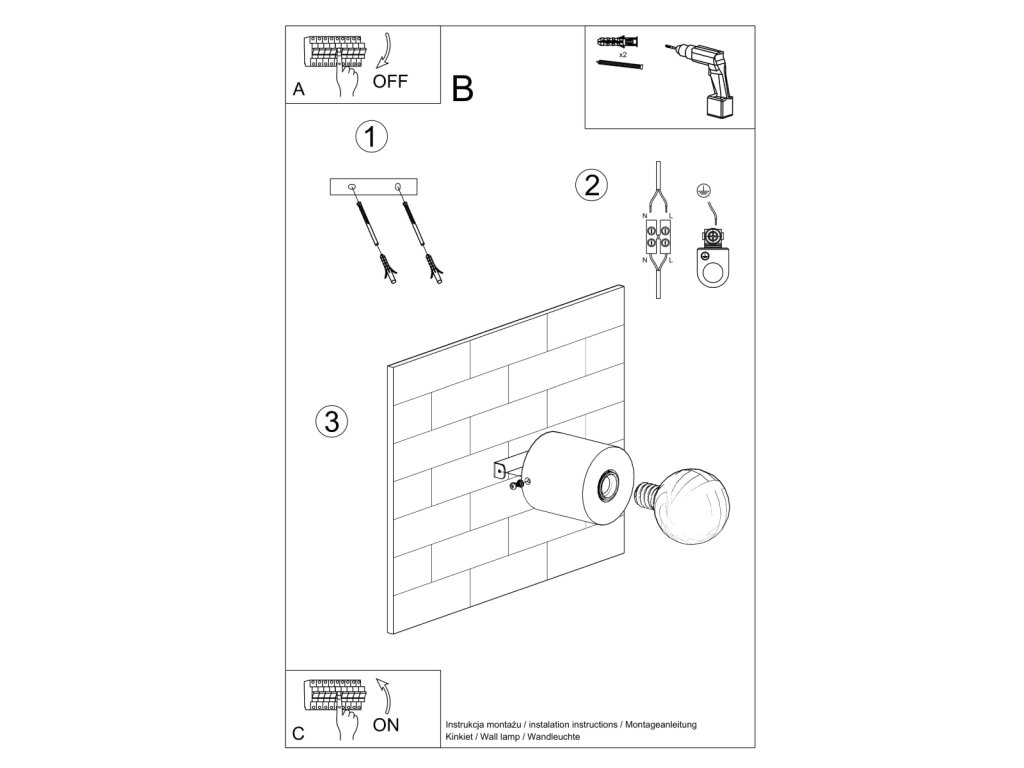 A
OFF
B
x2
1
2
N L
N L
3
C
ON
Instrukcja montażu / instalation instructions / Montageanleitung
Kinkiet / Wall lamp / Wandleuchte